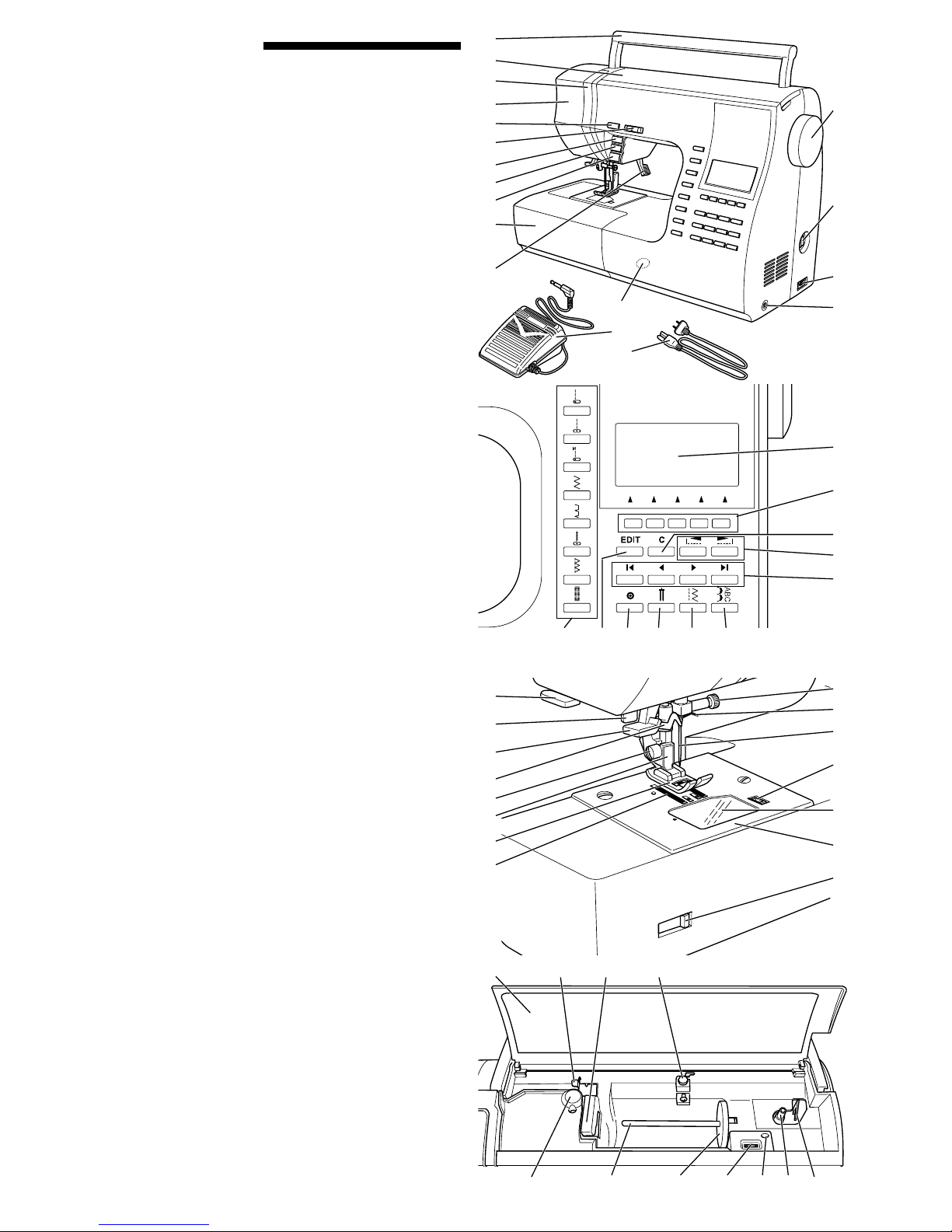 EDIT

C

ABC